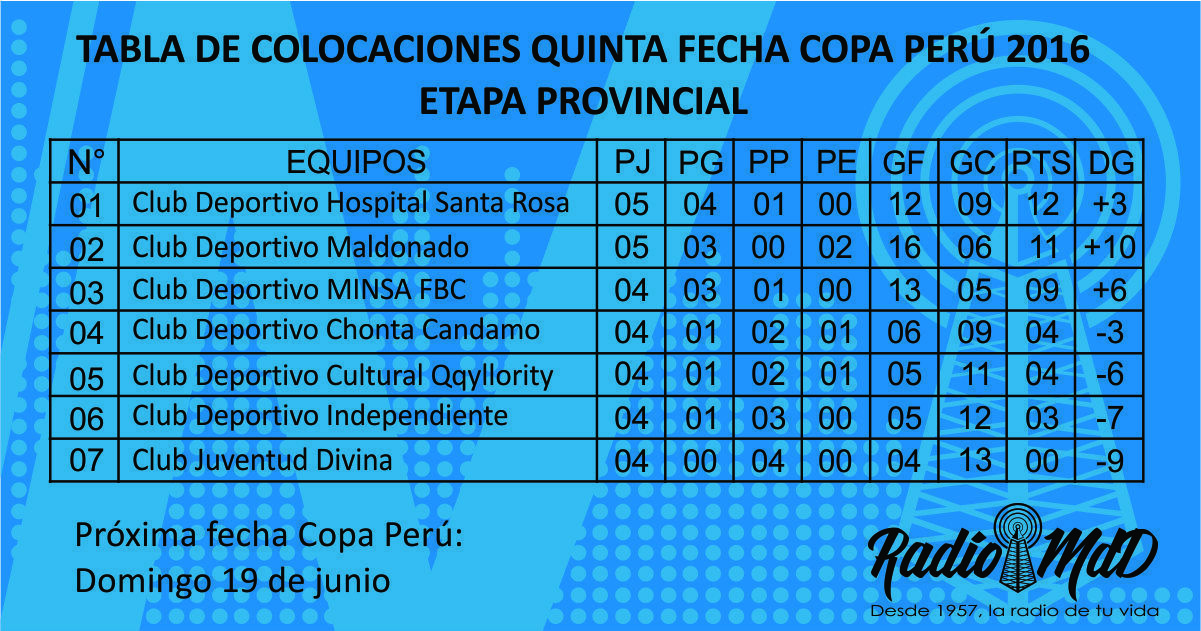 TABLA DE COLOCACIONES QUINTA FECHA COPA PERÚ 2016
ETAPA PROVINCIAL

| N° | EQUIPOS | PJ | PG | PP | PE | GF | GC | PTS | DG |
|---|---|---|---|---|---|---|---|---|---|
| 01 | Club Deportivo Hospital Santa Rosa | 05 | 04 | 01 | 00 | 12 | 09 | 12 | +3 |
| 02 | Club Deportivo Maldonado | 05 | 03 | 00 | 02 | 16 | 06 | 11 | +10 |
| 03 | Club Deportivo MINSA FBC | 04 | 03 | 01 | 00 | 13 | 05 | 09 | +6 |
| 04 | Club Deportivo Chonta Candamo | 04 | 01 | 02 | 01 | 06 | 09 | 04 | -3 |
| 05 | Club Deportivo Cultural Qqyllority | 04 | 01 | 02 | 01 | 05 | 11 | 04 | -6 |
| 06 | Club Deportivo Independiente | 04 | 01 | 03 | 00 | 05 | 12 | 03 | -7 |
| 07 | Club Juventud Divina | 04 | 00 | 04 | 00 | 04 | 13 | 00 | -9 |

Próxima fecha Copa Perú:
Domingo 19 de junio

Radio MdD
Desde 1957, la radio de tu vida